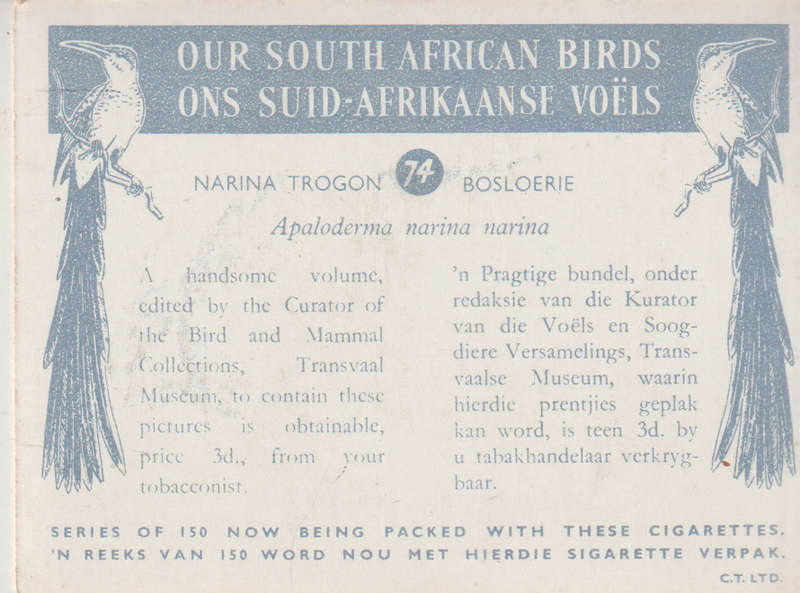 OUR SOUTH AFRICAN BIRDS
ONS SUID-AFRIKAANSE VOËLS

NARINA TROGON 74 BOSLOERIE

Apaloderma narina narina

A handsome volume, edited by the Curator of the Bird and Mammal Collections, Transvaal Museum, to contain these pictures is obtainable, price 3d., from your tobacconist.

'n Pragtige bundel, onder redaksie van die Kurator van die Voëls en Soogdiere Versamelings, Transvaalse Museum, waarin hierdie prentjies geplak kan word, is teen 3d. by u tabakhandelaar verkrygbaar.

SERIES OF 150 NOW BEING PACKED WITH THESE CIGARETTES.
'N REEKS VAN 150 WORD NOU MET HIERDIE SIGARETTE VERPAK.

C.T. LTD.